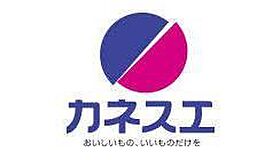 カネスエ

おいしいもの、いいものだけを